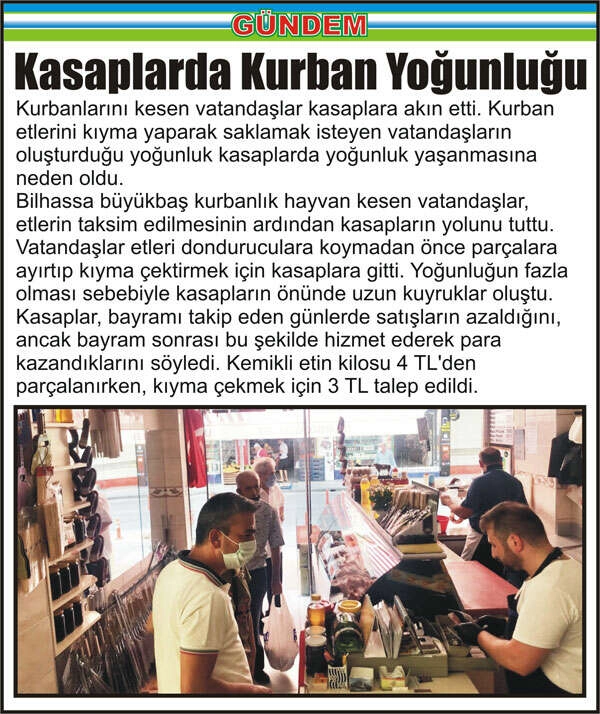 GÜNDEM

Kasaplarda Kurban Yoğunluğu

Kurbanlarını kesen vatandaşlar kasaplara akın etti. Kurban etlerini kıyma yaparak saklamak isteyen vatandaşların oluşturduğu yoğunluk kasaplarda yoğunluk yaşanmasına neden oldu.

Bilhassa büyükbaş kurbanlık hayvan kesen vatandaşlar, etlerin taksim edilmesinin ardından kasapların yolunu tuttu. Vatandaşlar etleri donduruculara koymadan önce parçalara ayırtıp kıyma çektirmek için kasaplara gitti. Yoğunluğun fazla olması sebebiyle kasapların önünde uzun kuyruklar oluştu. Kasaplar, bayramı takip eden günlerde satışların azaldığını, ancak bayram sonrası bu şekilde hizmet ederek para kazandıklarını söyledi. Kemikli etin kilosu 4 TL'den parçalanırken, kıyma çekmek için 3 TL talep edildi.